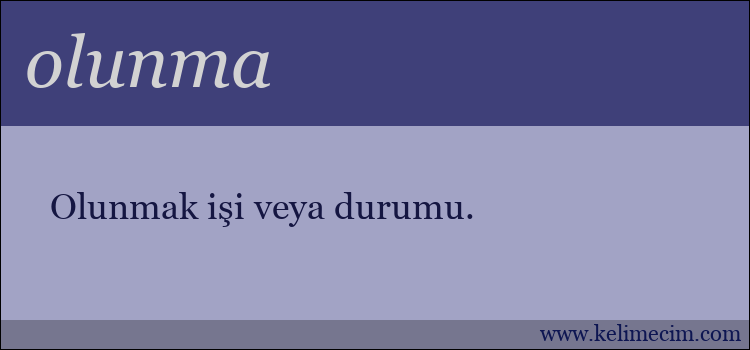 olunma

Olunmak işi veya durumu.

www.kelimecim.com